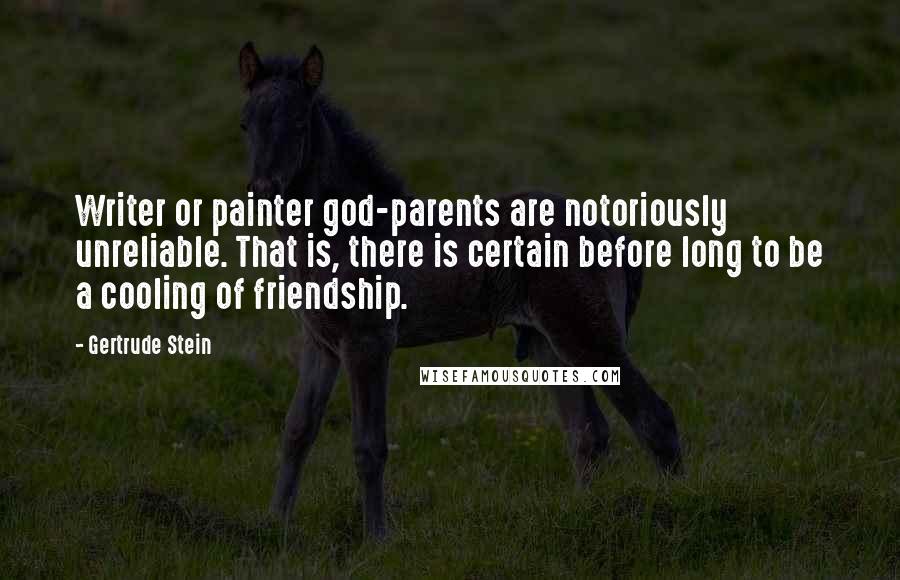 Writer or painter god-parents are notoriously unreliable. That is, there is certain before long to be a cooling of friendship.

- Gertrude Stein

WISEFAMOUSQUOTES.COM